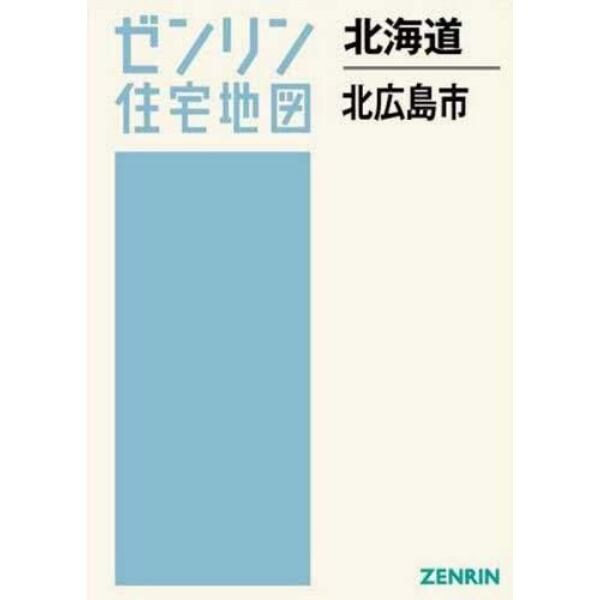 ゼンリン
住宅地図

北海道

北広島市

ZENRIN